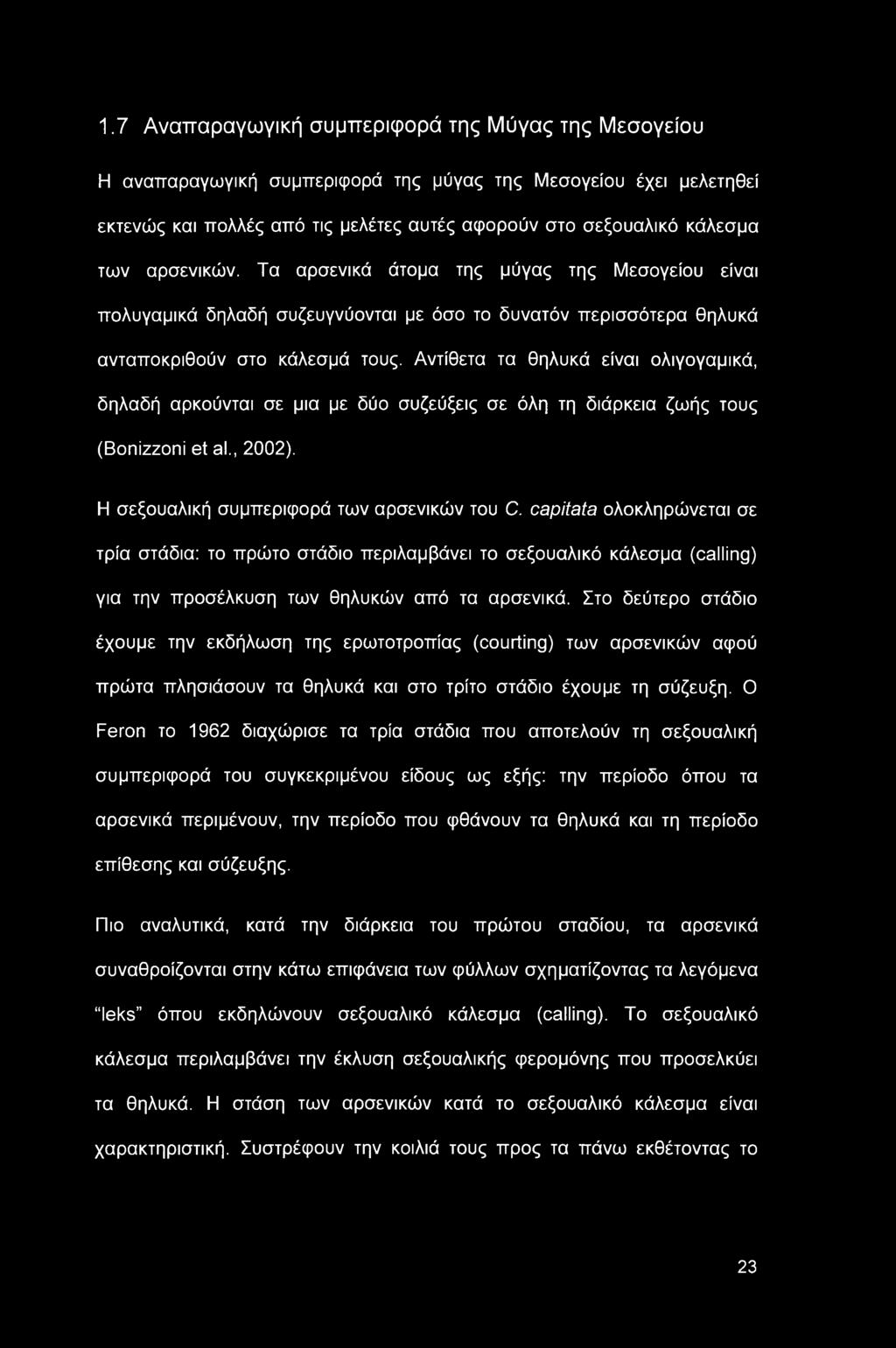 1.7 Αναπαραγωγική συμπεριφορά της Μύγας της Μεσογείου

Η αναπαραγωγική συμπεριφορά της μύγας της Μεσογείου έχει μελετηθεί εκτενώς και πολλές από τις μελέτες αυτές αφορούν στο σεξουαλικό κάλεσμα των αρσενικών. Τα αρσενικά άτομα της μύγας της Μεσογείου είναι πολυγαμικά δηλαδή συζευγνύονται με όσο το δυνατόν περισσότερα θηλυκά ανταποκριθούν στο κάλεσμά τους. Αντίθετα τα θηλυκά είναι ολιγογαμικά, δηλαδή αρκούνται σε μια με δύο συζεύξεις σε όλη τη διάρκεια ζωής τους (Bonizzoni et al., 2002).

Η σεξουαλική συμπεριφορά των αρσενικών του C. capitata ολοκληρώνεται σε τρία στάδια: το πρώτο στάδιο περιλαμβάνει το σεξουαλικό κάλεσμα (calling) για την προσέλκυση των θηλυκών από τα αρσενικά. Στο δεύτερο στάδιο έχουμε την εκδήλωση της ερωτοτροπίας (courting) των αρσενικών αφού πρώτα πλησιάσουν τα θηλυκά και στο τρίτο στάδιο έχουμε τη σύζευξη. Ο Feron το 1962 διαχώρισε τα τρία στάδια που αποτελούν τη σεξουαλική συμπεριφορά του συγκεκριμένου είδους ως εξής: την περίοδο όπου τα αρσενικά περιμένουν, την περίοδο που φθάνουν τα θηλυκά και τη περίοδο επίθεσης και σύζευξης.

Πιο αναλυτικά, κατά την διάρκεια του πρώτου σταδίου, τα αρσενικά συναθροίζονται στην κάτω επιφάνεια των φύλλων σχηματίζοντας τα λεγόμενα “leks” όπου εκδηλώνουν σεξουαλικό κάλεσμα (calling). Το σεξουαλικό κάλεσμα περιλαμβάνει την έκλυση σεξουαλικής φερομόνης που προσελκύει τα θηλυκά. Η στάση των αρσενικών κατά το σεξουαλικό κάλεσμα είναι χαρακτηριστική. Συστρέφουν την κοιλιά τους προς τα πάνω εκθέτοντας το

23